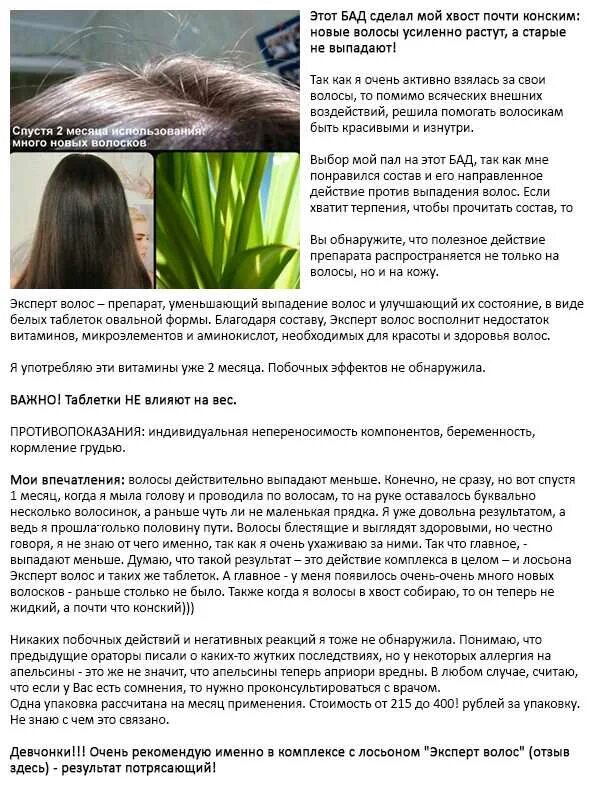 Спустя 2 месяца использования: много новых волосков

Этот БАД сделал мой хвост почти конским: новые волосы усиленно растут, а старые не выпадают!

Так как я очень активно взялась за свои волосы, то помимо всяческих внешних воздействий, решила помогать волосикам быть красивыми и изнутри.

Выбор мой пал на этот БАД, так как мне понравился состав и его направленное действие против выпадения волос. Если хватит терпения, чтобы прочитать состав, то

Вы обнаружите, что полезное действие препарата распространяется не только на волосы, но и на кожу.

Эксперт волос – препарат, уменьшающий выпадение волос и улучшающий их состояние, в виде белых таблеток овальной формы. Благодаря составу, Эксперт волос восполнит недостаток витаминов, микроэлементов и аминокислот, необходимых для красоты и здоровья волос.

Я употребляю эти витамины уже 2 месяца. Побочных эффектов не обнаружила.

ВАЖНО! Таблетки НЕ влияют на вес.

ПРОТИВОПОКАЗАНИЯ: индивидуальная непереносимость компонентов, беременность, кормление грудью.

Мои впечатления: волосы действительно выпадают меньше. Конечно, не сразу, но вот спустя 1 месяц, когда я мыла голову и проводила по волосам, то на руке оставалось буквально несколько волосинок, а раньше чуть ли не маленькая прядка. Я уже довольна результатом, а ведь я прошла только половину пути. Волосы блестящие и выглядят здоровыми, но честно говоря, я не знаю от чего именно, так как я очень ухаживаю за ними. Так что главное, - выпадают меньше. Думаю, что такой результат – это действие комплекса в целом – и лосьона Эксперт волос и таких же таблеток. А главное - у меня появилось очень-очень много новых волосков - раньше столько не было. Также когда я волосы в хвост собираю, то он теперь не жидкий, а почти что конский)))

Никаких побочных действий и негативных реакций я тоже не обнаружила. Понимаю, что предыдущие ораторы писали о каких-то жутких последствиях, но у некоторых аллергия на апельсины - это же не значит, что апельсины теперь априори вредны. В любом случае, считаю, что если у Вас есть сомнения, то нужно проконсультироваться с врачом.
Одна упаковка рассчитана на месяц применения. Стоимость от 215 до 400! рублей за упаковку. Не знаю с чем это связано.

Девчонки!!! Очень рекомендую именно в комплексе с лосьоном "Эксперт волос" (отзыв здесь) - результат потрясающий!